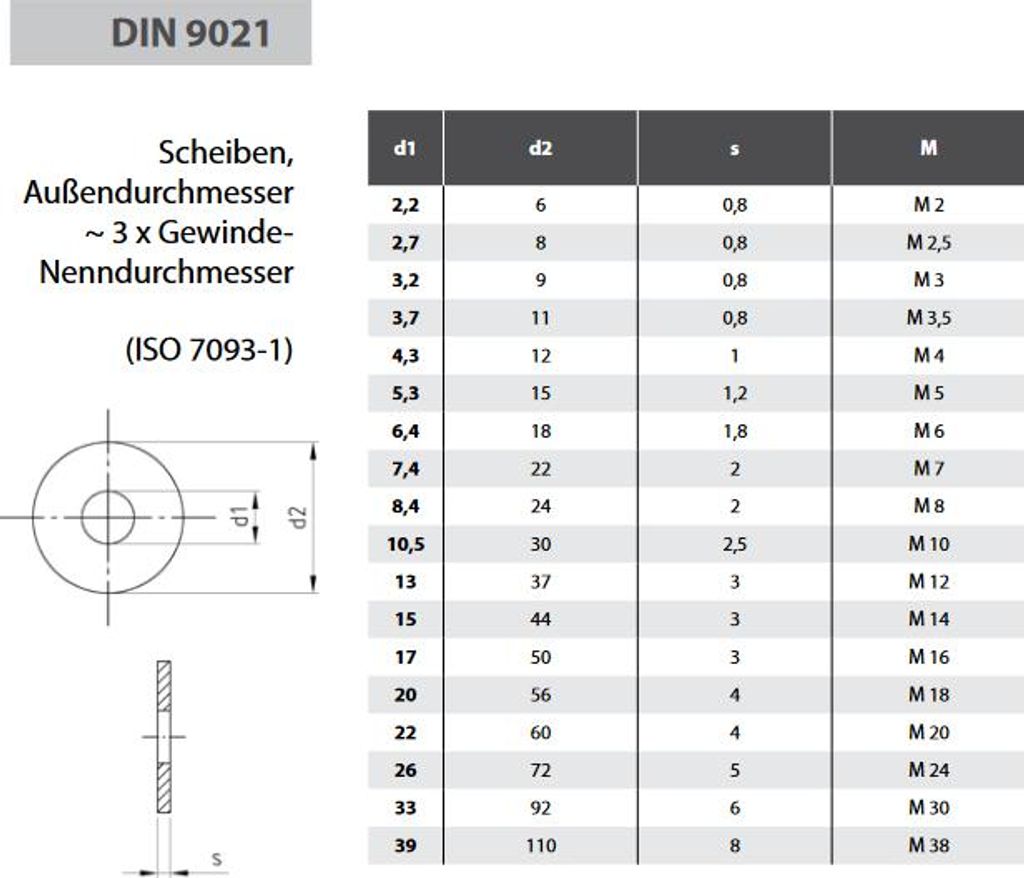 DIN 9021

Scheiben, Außendurchmesser ~ 3 x Gewinde-Nenndurchmesser

(ISO 7093-1)

d1
d2
s

| d1 | d2 | s | M |
|---|---|---|---|
| 2,2 | 6 | 0,8 | M 2 |
| 2,7 | 8 | 0,8 | M 2,5 |
| 3,2 | 9 | 0,8 | M 3 |
| 3,7 | 11 | 0,8 | M 3,5 |
| 4,3 | 12 | 1 | M 4 |
| 5,3 | 15 | 1,2 | M 5 |
| 6,4 | 18 | 1,8 | M 6 |
| 7,4 | 22 | 2 | M 7 |
| 8,4 | 24 | 2 | M 8 |
| 10,5 | 30 | 2,5 | M 10 |
| 13 | 37 | 3 | M 12 |
| 15 | 44 | 3 | M 14 |
| 17 | 50 | 3 | M 16 |
| 20 | 56 | 4 | M 18 |
| 22 | 60 | 4 | M 20 |
| 26 | 72 | 5 | M 24 |
| 33 | 92 | 6 | M 30 |
| 39 | 110 | 8 | M 38 |